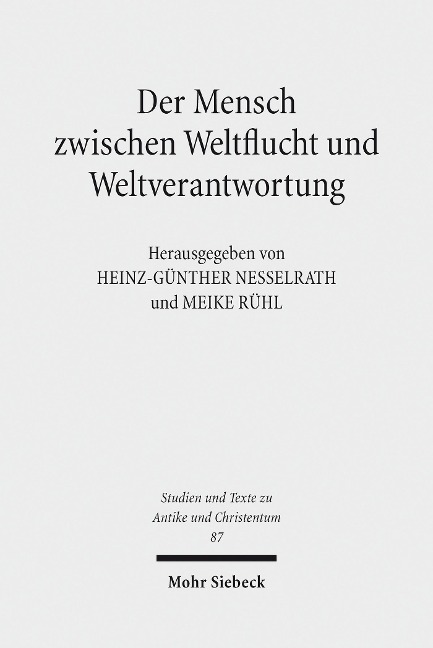 Der Mensch zwischen Weltflucht und Weltverantwortung

Herausgegeben von
HEINZ-GÜNTHER NESSELRATH
und MEIKE RÜHL

Studien und Texte zu Antike und Christentum
87

Mohr Siebeck